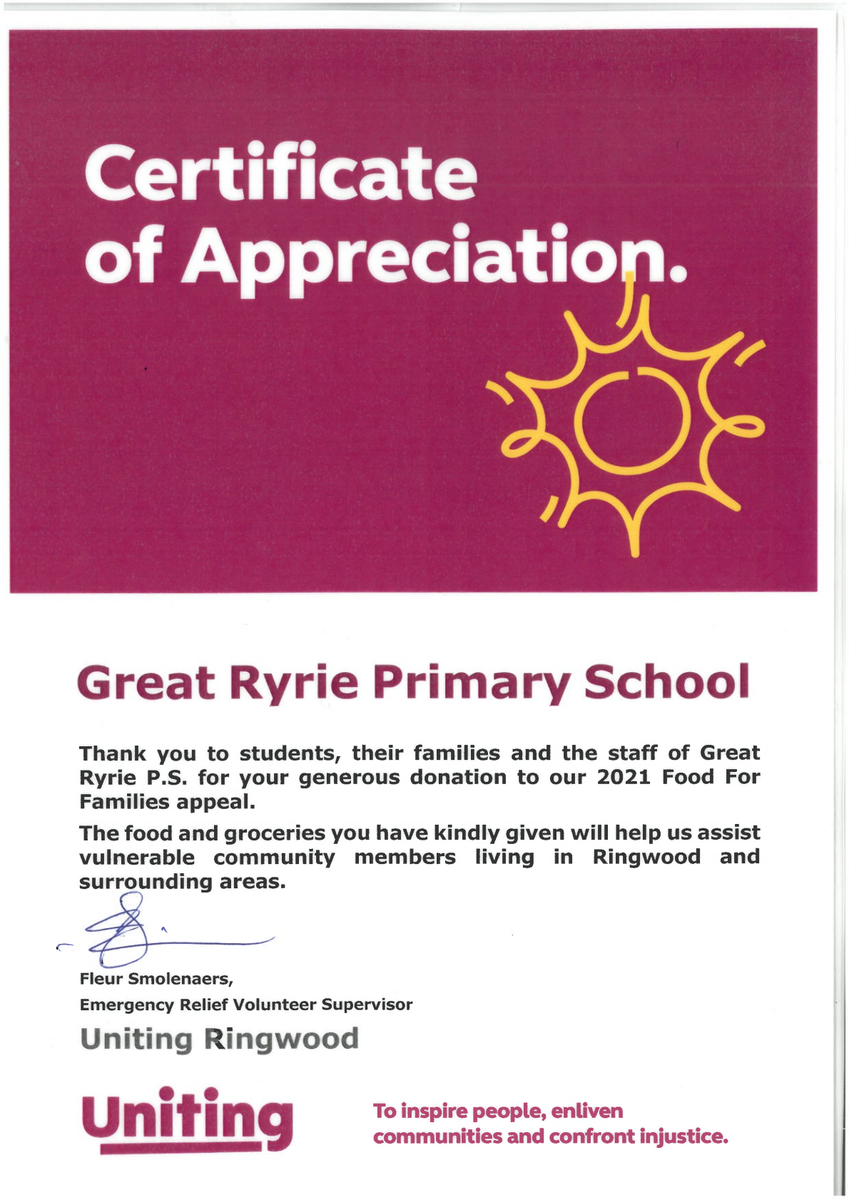 Certificate of Appreciation.

Great Ryrie Primary School

Thank you to students, their families and the staff of Great Ryrie P.S. for your generous donation to our 2021 Food For Families appeal.

The food and groceries you have kindly given will help us assist vulnerable community members living in Ringwood and surrounding areas.

Fleur Smolenaers,
Emergency Relief Volunteer Supervisor

Uniting Ringwood

Uniting

To inspire people, enliven communities and confront injustice.